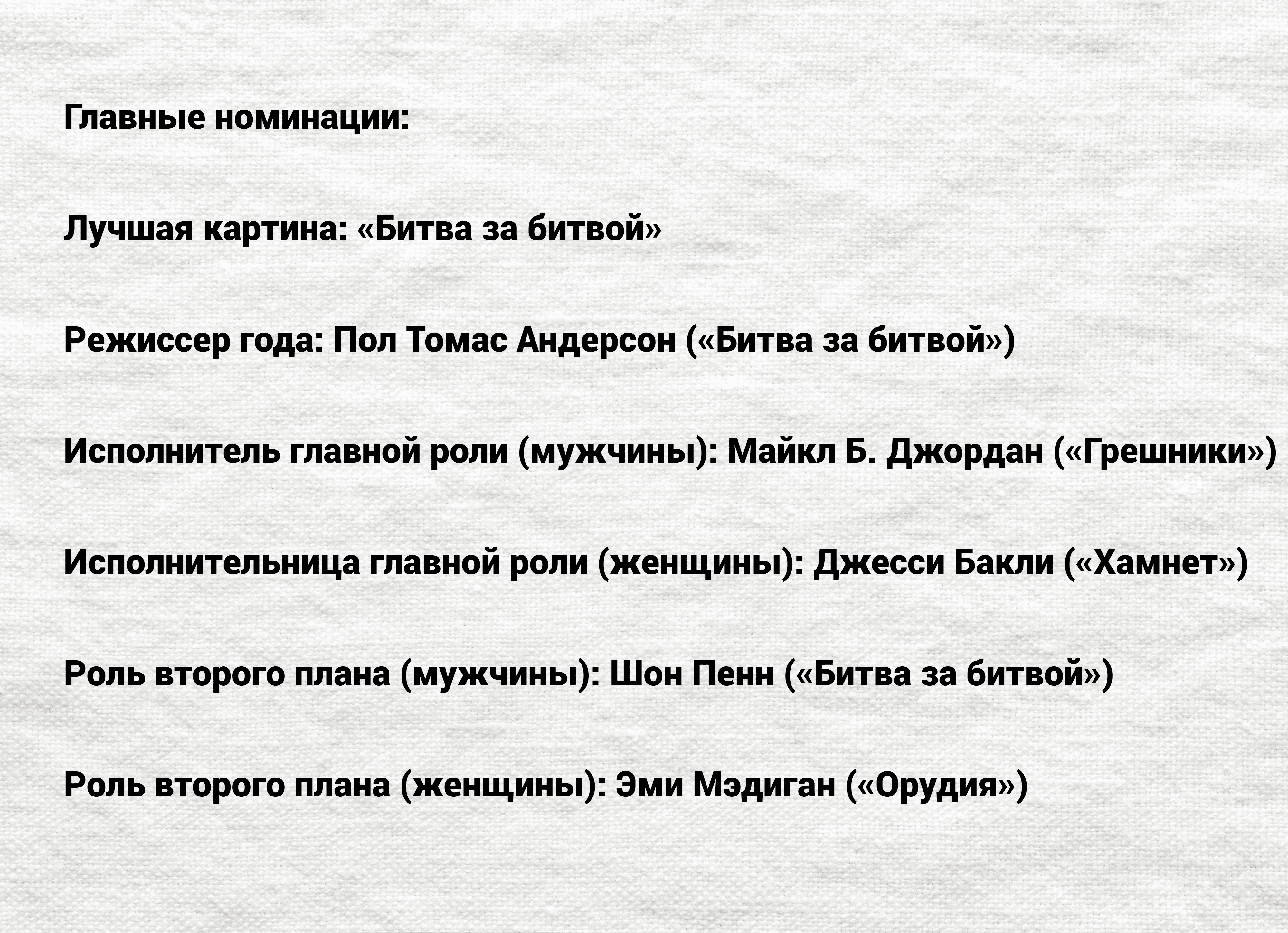 Главные номинации:

Лучшая картина: «Битва за битвой»

Режиссер года: Пол Томас Андерсон («Битва за битвой»)

Исполнитель главной роли (мужчины): Майкл Б. Джордан («Грешники»)

Исполнительница главной роли (женщины): Джесси Бакли («Хамнет»)

Роль второго плана (мужчины): Шон Пенн («Битва за битвой»)

Роль второго плана (женщины): Эми Мэдиган («Орудия»)